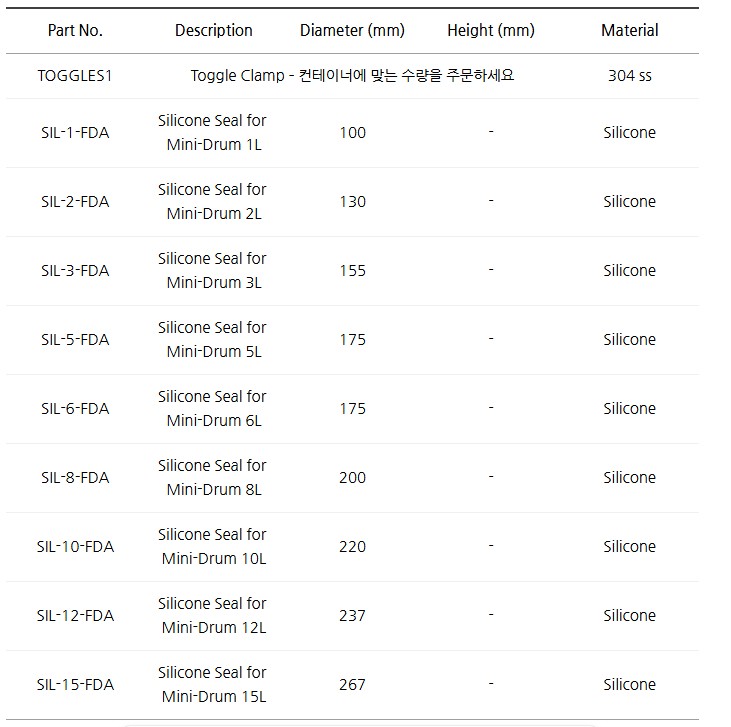 | Part No. | Description | Diameter (mm) | Height (mm) | Material |
|---|---|---|---|---|
| TOGGLES1 | Toggle Clamp - 컨테이너에 맞는 수량을 주문하세요 | | | 304 ss |
| SIL-1-FDA | Silicone Seal for Mini-Drum 1L | 100 | - | Silicone |
| SIL-2-FDA | Silicone Seal for Mini-Drum 2L | 130 | - | Silicone |
| SIL-3-FDA | Silicone Seal for Mini-Drum 3L | 155 | - | Silicone |
| SIL-5-FDA | Silicone Seal for Mini-Drum 5L | 175 | - | Silicone |
| SIL-6-FDA | Silicone Seal for Mini-Drum 6L | 175 | - | Silicone |
| SIL-8-FDA | Silicone Seal for Mini-Drum 8L | 200 | - | Silicone |
| SIL-10-FDA | Silicone Seal for Mini-Drum 10L | 220 | - | Silicone |
| SIL-12-FDA | Silicone Seal for Mini-Drum 12L | 237 | - | Silicone |
| SIL-15-FDA | Silicone Seal for Mini-Drum 15L | 267 | - | Silicone |